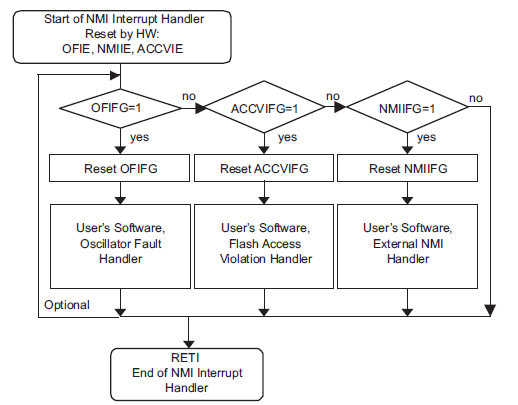 Start of NMI Interrupt Handler
Reset by HW:
OFIE, NMIIE, ACCVIE

OFIFG=1
no
ACCVIFG=1
no
NMIIFG=1
no

yes
yes
yes

Reset OFIFG
Reset ACCVIFG
Reset NMIIFG

User's Software, Oscillator Fault Handler

User's Software, Flash Access Violation Handler

User's Software, External NMI Handler

Optional

RETI
End of NMI Interrupt Handler